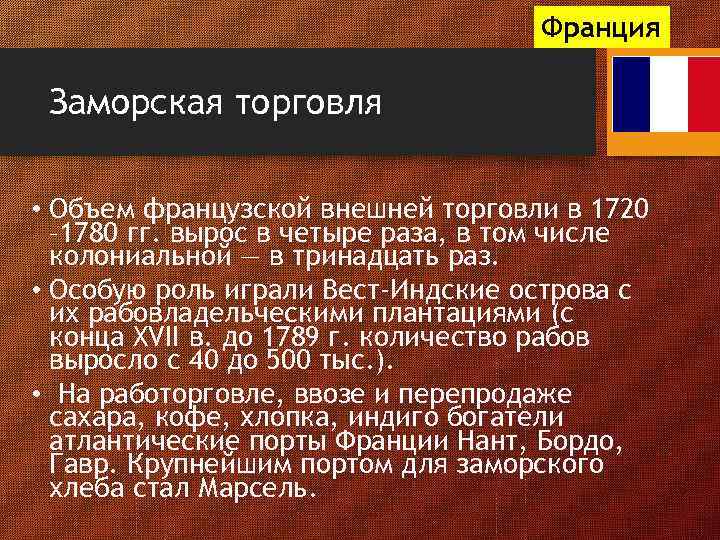 Франция

Заморская торговля

• Объем французской внешней торговли в 1720 –1780 гг. вырос в четыре раза, в том числе колониальной — в тринадцать раз.

• Особую роль играли Вест-Индские острова с их рабовладельческими плантациями (с конца XVII в. до 1789 г. количество рабов выросло с 40 до 500 тыс.).

• На работорговле, ввозе и перепродаже сахара, кофе, хлопка, индиго богатели атлантические порты Франции Нант, Бордо, Гавр. Крупнейшим портом для заморского хлеба стал Марсель.